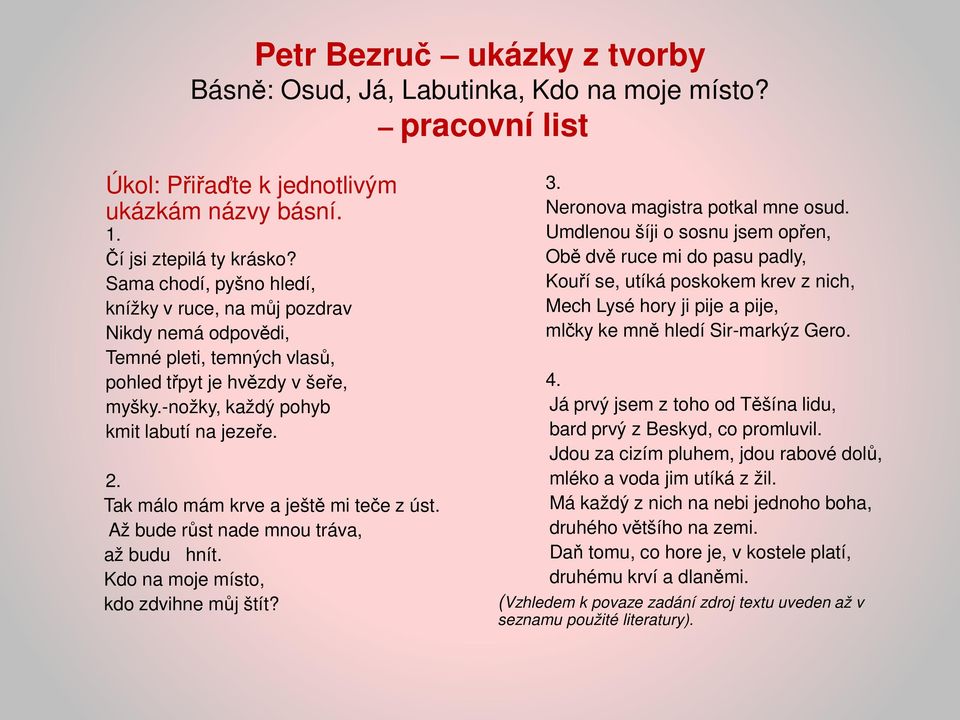 Petr Bezruč – ukázky z tvorby
Básně: Osud, Já, Labutinka, Kdo na moje místo?
– pracovní list

Úkol: Přiřaďte k jednotlivým ukázkám názvy básní.
1.
Čí jsi ztepilá ty krásko?
Sama chodí, pyšno hledí,
knížky v ruce, na můj pozdrav
Nikdy nemá odpovědi,
Temné pleti, temných vlasů,
pohled třpyt je hvězdy v šeře,
myšky.-nožky, každý pohyb
kmit labutí na jezeře.

2.
Tak málo mám krve a ještě mi teče z úst.
Až bude růst nade mnou tráva,
až budu hnít.
Kdo na moje místo,
kdo zdvihne můj štít?

3.
Neronova magistra potkal mne osud.
Umdlenou šíji o sosnu jsem opřen,
Obě dvě ruce mi do pasu padly,
Kouří se, utíká poskokem krev z nich,
Mech Lysé hory ji pije a pije,
mlčky ke mně hledí Sir-markýz Gero.

4.
Já prvý jsem z toho od Těšína lidu,
bard prvý z Beskyd, co promluvil.
Jdou za cizím pluhem, jdou rabové dolů,
mléko a voda jim utíká z žil.
Má každý z nich na nebi jednoho boha,
druhého většího na zemi.
Daň tomu, co hore je, v kostele platí,
druhému krví a dlaněmi.

(Vzhledem k povaze zadání zdroj textu uveden až v seznamu použité literatury).